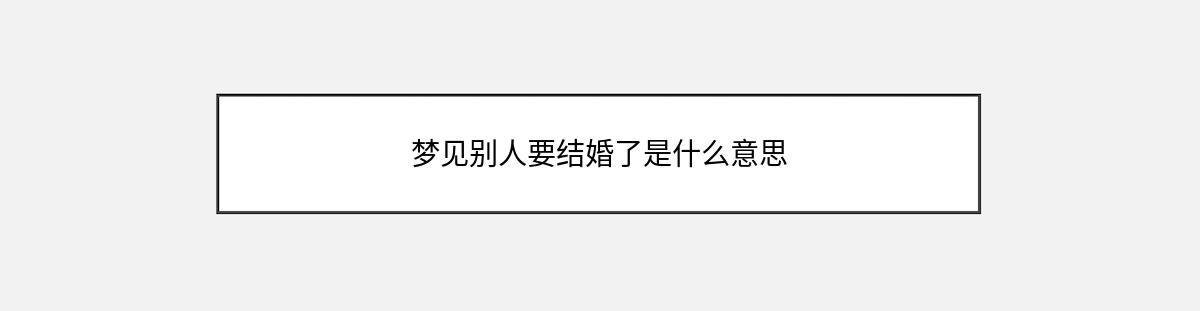 梦见别人要结婚了是什么意思